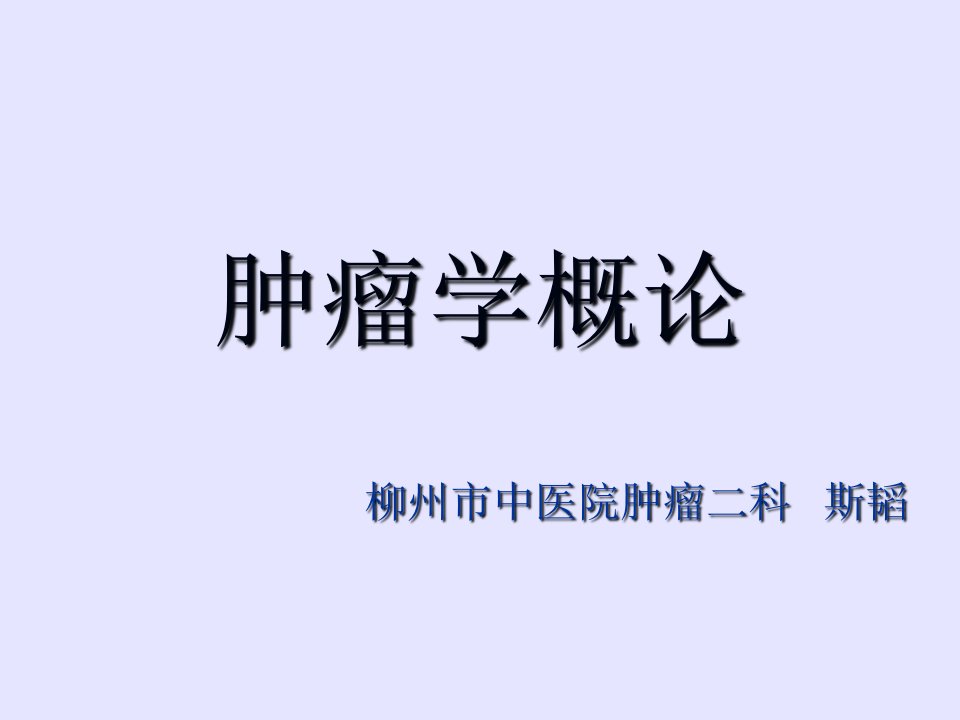 肿瘤学概论

柳州市中医院肿瘤二科　斯韬